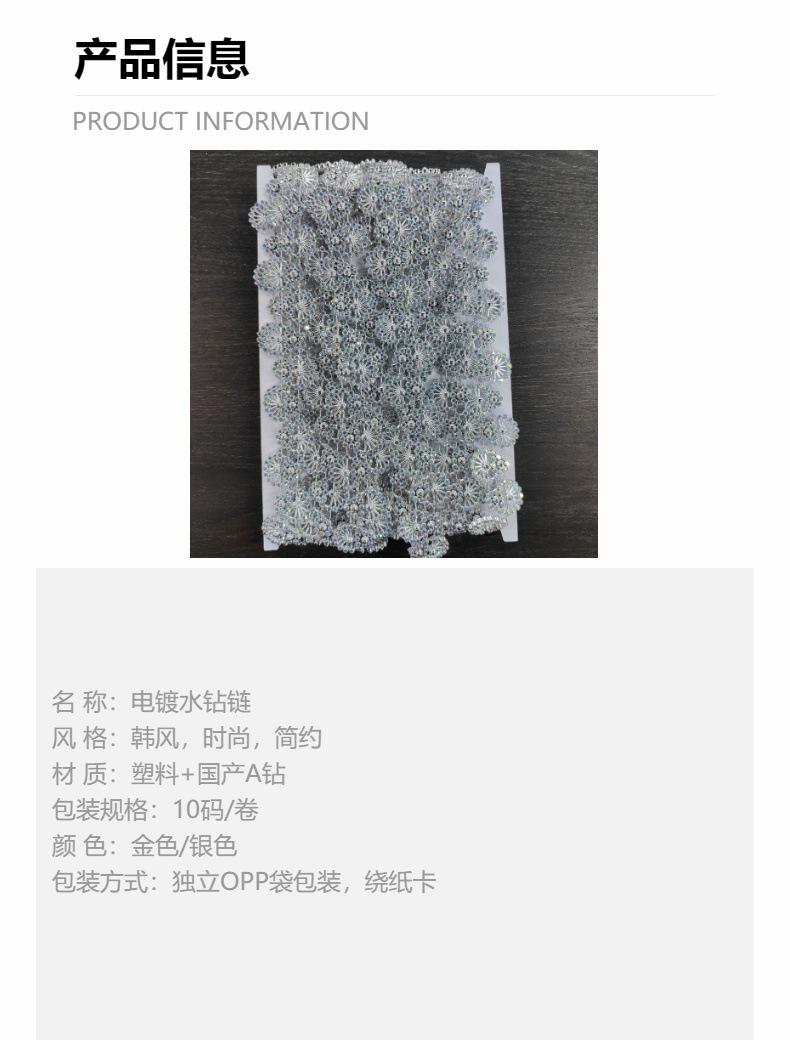 产品信息

PRODUCT INFORMATION

名 称：电镀水钻链
风 格：韩风，时尚，简约
材 质：塑料+国产A钻
包装规格：10码/卷
颜 色：金色/银色
包装方式：独立OPP袋包装，绕纸卡